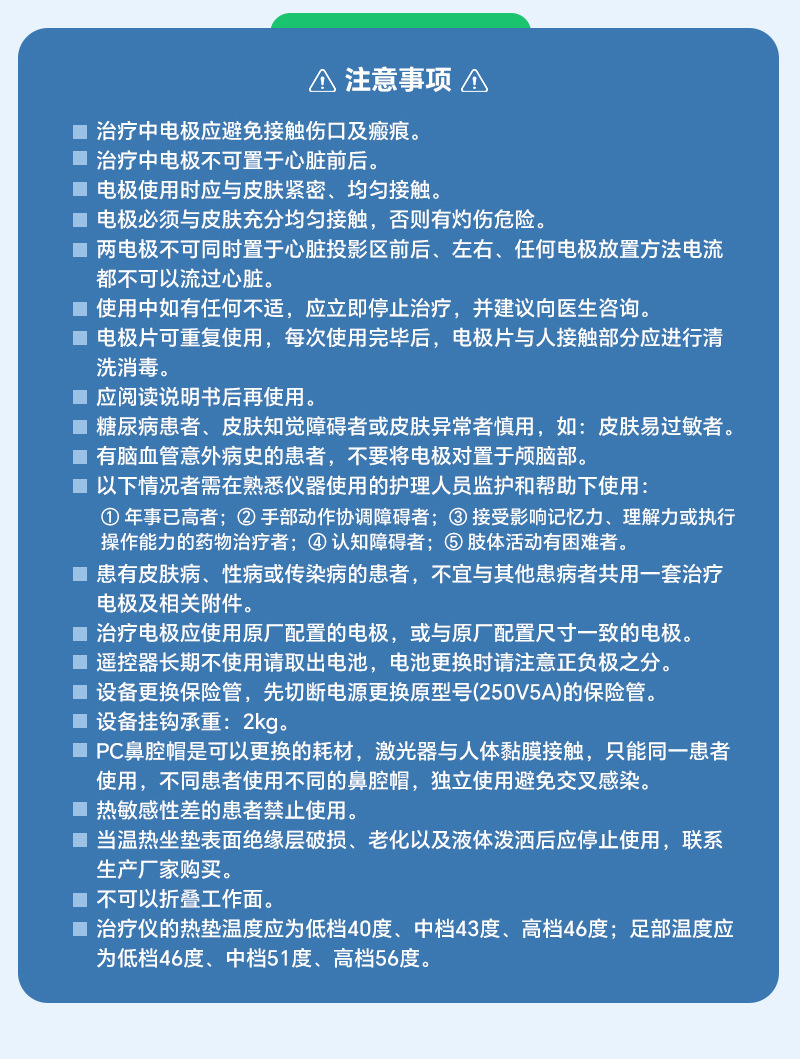 ⚠ 注意事项 ⚠

■ 治疗中电极应避免接触伤口及瘢痕。
■ 治疗中电极不可置于心脏前后。
■ 电极使用时应与皮肤紧密、均匀接触。
■ 电极必须与皮肤充分均匀接触，否则有灼伤危险。
■ 两电极不可同时置于心脏投影区前后、左右、任何电极放置方法电流都不可以流过心脏。
■ 使用中如有任何不适，应立即停止治疗，并建议向医生咨询。
■ 电极片可重复使用，每次使用完毕后，电极片与人接触部分应进行清洗消毒。
■ 应阅读说明书后再使用。
■ 糖尿病患者、皮肤知觉障碍者或皮肤异常者慎用，如：皮肤易过敏者。
■ 有脑血管意外病史的患者，不要将电极对置于颅脑部。
■ 以下情况者需在熟悉仪器使用的护理人员监护和帮助下使用：
① 年事已高者；② 手部动作协调障碍者；③ 接受影响记忆力、理解力或执行操作能力的药物治疗者；④ 认知障碍者；⑤ 肢体活动有困难者。
■ 患有皮肤病、性病或传染病的患者，不宜与其他患病者共用一套治疗电极及相关附件。
■ 治疗电极应使用原厂配置的电极，或与原厂配置尺寸一致的电极。
■ 遥控器长期不使用请取出电池，电池更换时请注意正负极之分。
■ 设备更换保险管，先切断电源更换原型号(250V5A)的保险管。
■ 设备挂钩承重：2kg。
■ PC鼻腔帽是可以更换的耗材，激光器与人体黏膜接触，只能同一患者使用，不同患者使用不同的鼻腔帽，独立使用避免交叉感染。
■ 热敏感性差的患者禁止使用。
■ 当温热坐垫表面绝缘层破损、老化以及液体泼洒后应停止使用，联系生产厂家购买。
■ 不可以折叠工作面。
■ 治疗仪的热垫温度应为低档40度、中档43度、高档46度；足部温度应为低档46度、中档51度、高档56度。